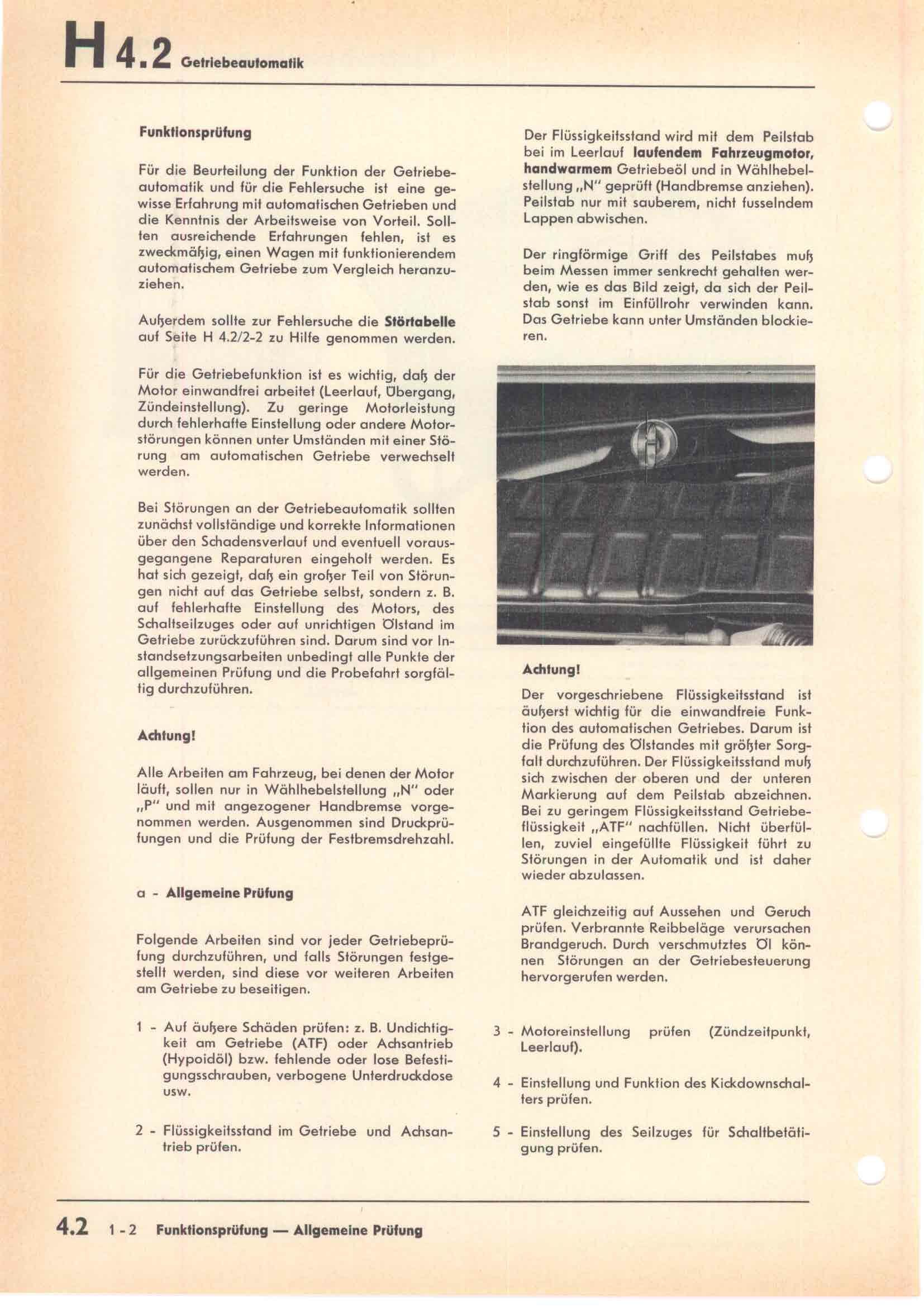 H 4.2 Getriebeautomatik

Funktionsprüfung

Für die Beurteilung der Funktion der Getriebeautomatik und für die Fehlersuche ist eine gewisse Erfahrung mit automatischen Getrieben und die Kenntnis der Arbeitsweise von Vorteil. Sollten ausreichende Erfahrungen fehlen, ist es zweckmäßig, einen Wagen mit funktionierendem automatischem Getriebe zum Vergleich heranzuziehen.

Außerdem sollte zur Fehlersuche die Störtabelle auf Seite H 4.2/2-2 zu Hilfe genommen werden.

Für die Getriebefunktion ist es wichtig, daß der Motor einwandfrei arbeitet (Leerlauf, Übergang, Zündeinstellung). Zu geringe Motorleistung durch fehlerhafte Einstellung oder andere Motorstörungen können unter Umständen mit einer Störung am automatischen Getriebe verwechselt werden.

Bei Störungen an der Getriebeautomatik sollten zunächst vollständige und korrekte Informationen über den Schadensverlauf und eventuell vorausgegangene Reparaturen eingeholt werden. Es hat sich gezeigt, daß ein großer Teil von Störungen nicht auf das Getriebe selbst, sondern z. B. auf fehlerhafte Einstellung des Motors, des Schaltseilzuges oder auf unrichtigen Ölstand im Getriebe zurückzuführen sind. Darum sind vor Instandsetzungsarbeiten unbedingt alle Punkte der allgemeinen Prüfung und die Probefahrt sorgfältig durchzuführen.

Achtung!

Alle Arbeiten am Fahrzeug, bei denen der Motor läuft, sollen nur in Wählhebelstellung „N" oder „P" und mit angezogener Handbremse vorgenommen werden. Ausgenommen sind Druckprüfungen und die Prüfung der Festbremsdrehzahl.

a - Allgemeine Prüfung

Folgende Arbeiten sind vor jeder Getriebeprüfung durchzuführen, und falls Störungen festgestellt werden, sind diese vor weiteren Arbeiten am Getriebe zu beseitigen.

1 - Auf äußere Schäden prüfen: z. B. Undichtigkeit am Getriebe (ATF) oder Achsantrieb (Hypoidöl) bzw. fehlende oder lose Befestigungsschrauben, verbogene Unterdruckdose usw.

2 - Flüssigkeitsstand im Getriebe und Achsantrieb prüfen.

Der Flüssigkeitsstand wird mit dem Peilstab bei im Leerlauf laufendem Fahrzeugmotor, handwarmem Getriebeöl und in Wählhebelstellung „N" geprüft (Handbremse anziehen). Peilstab nur mit sauberem, nicht fusselndem Lappen abwischen.

Der ringförmige Griff des Peilstabes muß beim Messen immer senkrecht gehalten werden, wie es das Bild zeigt, da sich der Peilstab sonst im Einfüllrohr verwinden kann. Das Getriebe kann unter Umständen blockieren.

Achtung!

Der vorgeschriebene Flüssigkeitsstand ist äußerst wichtig für die einwandfreie Funktion des automatischen Getriebes. Darum ist die Prüfung des Ölstandes mit größter Sorgfalt durchzuführen. Der Flüssigkeitsstand muß sich zwischen der oberen und der unteren Markierung auf dem Peilstab abzeichnen. Bei zu geringem Flüssigkeitsstand Getriebeflüssigkeit „ATF" nachfüllen. Nicht überfüllen, zuviel eingefüllte Flüssigkeit führt zu Störungen in der Automatik und ist daher wieder abzulassen.

ATF gleichzeitig auf Aussehen und Geruch prüfen. Verbrannte Reibbeläge verursachen Brandgeruch. Durch verschmutztes Öl können Störungen an der Getriebesteuerung hervorgerufen werden.

3 - Motoreinstellung prüfen (Zündzeitpunkt, Leerlauf).

4 - Einstellung und Funktion des Kickdownschalters prüfen.

5 - Einstellung des Seilzuges für Schaltbetätigung prüfen.

4.2 1-2 Funktionsprüfung — Allgemeine Prüfung